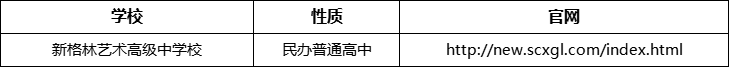 | 学校 | 性质 | 官网 |
|---|---|---|
| 新格林艺术高级中学校 | 民办普通高中 | http://new.scxgl.com/index.html |